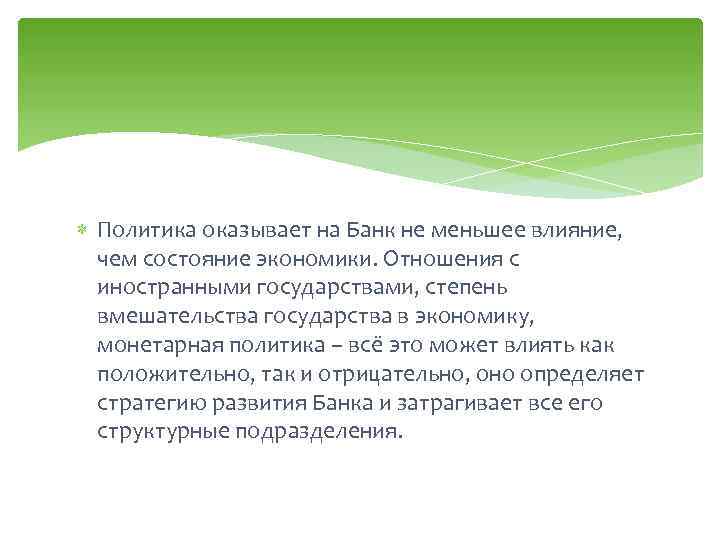 Политика оказывает на Банк не меньшее влияние, чем состояние экономики. Отношения с иностранными государствами, степень вмешательства государства в экономику, монетарная политика – всё это может влиять как положительно, так и отрицательно, оно определяет стратегию развития Банка и затрагивает все его структурные подразделения.